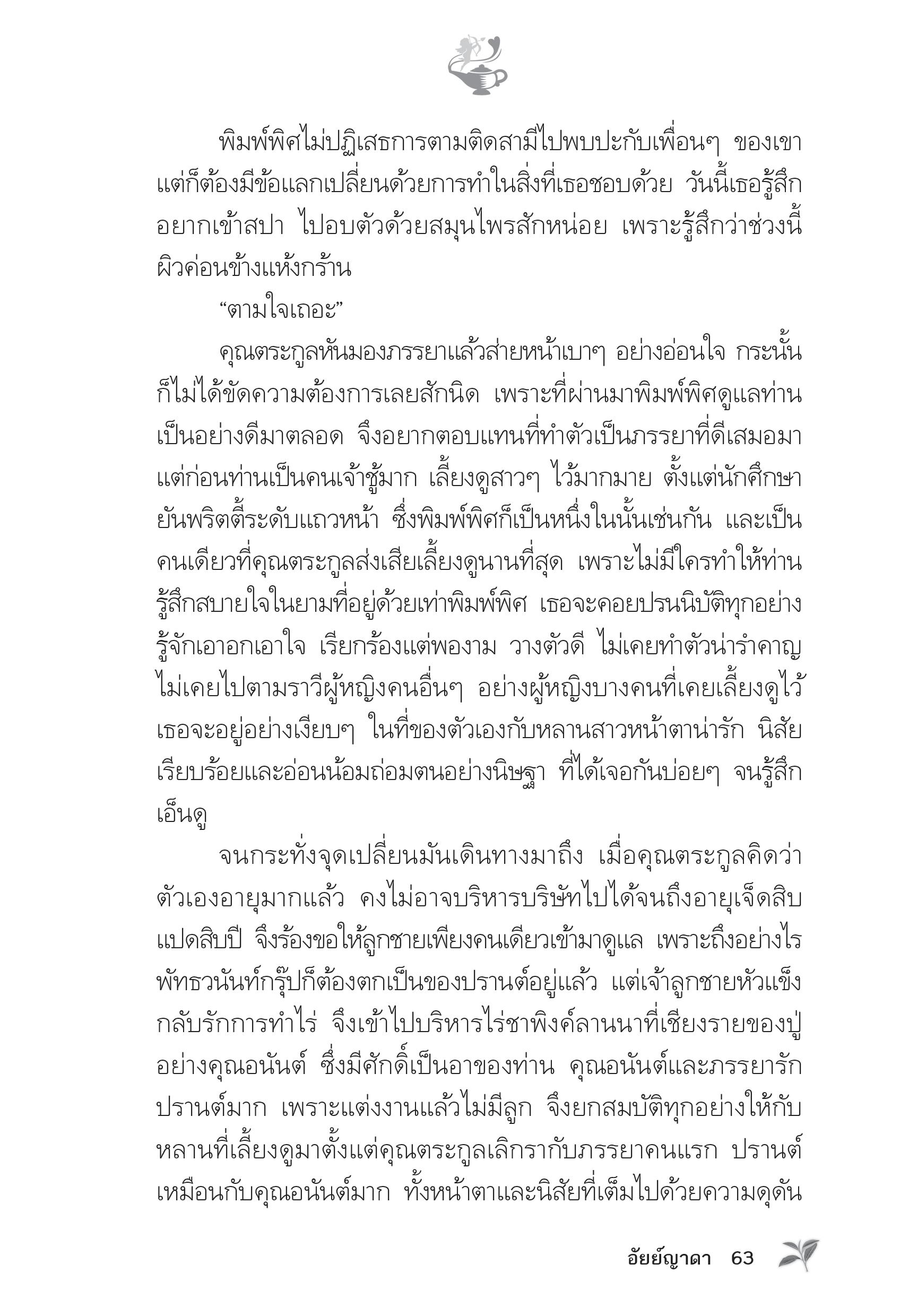 พิมพ์พิศไม่ปฏิเสธการตามติดสามีไปพบปะกับเพื่อนๆ ของเขา แต่ก็ต้องมีข้อแลกเปลี่ยนด้วยการทำในสิ่งที่เธอชอบด้วย วันนี้เธอรู้สึกอยากเข้าสปา ไปอบตัวด้วยสมุนไพรสักหน่อย เพราะรู้สึกว่าช่วงนี้ผิวค่อนข้างแห้งกร้าน

“ตามใจเถอะ”

คุณตระกูลหันมองภรรยาแล้วส่ายหน้าเบาๆ อย่างอ่อนใจ กระนั้นก็ไม่ได้ขัดความต้องการเลยสักนิด เพราะที่ผ่านมาพิมพ์พิศดูแลท่านเป็นอย่างดีมาตลอด จึงอยากตอบแทนที่ทำตัวเป็นภรรยาที่ดีเสมอมา แต่ก่อนท่านเป็นคนเจ้าชู้มาก เลี้ยงดูสาวๆ ไว้มากมาย ตั้งแต่นักศึกษายันพริตตี้ระดับแถวหน้า ซึ่งพิมพ์พิศก็เป็นหนึ่งในนั้นเช่นกัน และเป็นคนเดียวที่คุณตระกูลส่งเสียเลี้ยงดูนานที่สุด เพราะไม่มีใครทำให้ท่านรู้สึกสบายใจในยามที่อยู่ด้วยเท่าพิมพ์พิศ เธอจะคอยปรนนิบัติทุกอย่าง รู้จักเอาอกเอาใจ เรียกร้องแต่พองาม วางตัวดี ไม่เคยทำตัวน่ารำคาญ ไม่เคยไปตามราวีผู้หญิงคนอื่นๆ อย่างผู้หญิงบางคนที่เคยเลี้ยงดูไว้ เธอจะอยู่อย่างเงียบๆ ในที่ของตัวเองกับหลานสาวหน้าตาน่ารัก นิสัยเรียบร้อยและอ่อนน้อมถ่อมตนอย่างนิษฐา ที่ได้เจอกันบ่อยๆ จนรู้สึกเอ็นดู

จนกระทั่งจุดเปลี่ยนมันเดินทางมาถึง เมื่อคุณตระกูลคิดว่าตัวเองอายุมากแล้ว คงไม่อาจบริหารบริษัทไปได้จนถึงอายุเจ็ดสิบแปดสิบปี จึงร้องขอให้ลูกชายเพียงคนเดียวเข้ามาดูแล เพราะถึงอย่างไรพัทธวนันท์กรุ๊ปก็ต้องตกเป็นของปรานต์อยู่แล้ว แต่เจ้าลูกชายหัวแข็งกลับรักการทำไร่ จึงเข้าไปบริหารไร่ชาพิงค์ลานนาที่เชียงรายของปู่อย่างคุณอนันต์ ซึ่งมีศักดิ์เป็นอาของท่าน คุณอนันต์และภรรยารักปรานต์มาก เพราะแต่งงานแล้วไม่มีลูก จึงยกสมบัติทุกอย่างให้กับหลานที่เลี้ยงดูมาตั้งแต่คุณตระกูลเลิกรากับภรรยาคนแรก ปรานต์เหมือนกับคุณอนันต์มาก ทั้งหน้าตาและนิสัยที่เต็มไปด้วยความดุดัน

อัยย์ญาดา 63